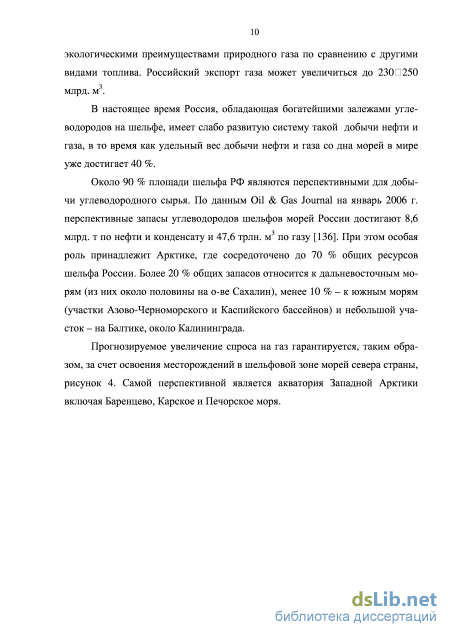 10

экологическими преимуществами природного газа по сравнению с другими видами топлива. Российский экспорт газа может увеличиться до 230□250 млрд. м$^3$.

В настоящее время Россия, обладающая богатейшими залежами углеводородов на шельфе, имеет слабо развитую систему такой добычи нефти и газа, в то время как удельный вес добычи нефти и газа со дна морей в мире уже достигает 40 %.

Около 90 % площади шельфа РФ являются перспективными для добычи углеводородного сырья. По данным Oil & Gas Journal на январь 2006 г. перспективные запасы углеводородов шельфов морей России достигают 8,6 млрд. т по нефти и конденсату и 47,6 трлн. м$^3$ по газу [136]. При этом особая роль принадлежит Арктике, где сосредоточено до 70 % общих ресурсов шельфа России. Более 20 % общих запасов относится к дальневосточным морям (из них около половины на о-ве Сахалин), менее 10 % – к южным морям (участки Азово-Черноморского и Каспийского бассейнов) и небольшой участок – на Балтике, около Калининграда.

Прогнозируемое увеличение спроса на газ гарантируется, таким образом, за счет освоения месторождений в шельфовой зоне морей севера страны, рисунок 4. Самой перспективной является акватория Западной Арктики включая Баренцево, Карское и Печорское моря.

dsLib.net
библиотека диссертаций